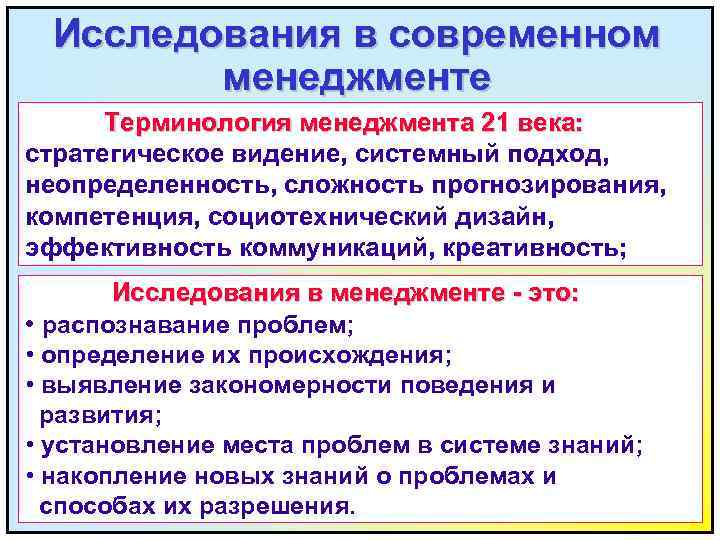 Исследования в современном менеджменте

Терминология менеджмента 21 века:
стратегическое видение, системный подход, неопределенность, сложность прогнозирования, компетенция, социотехнический дизайн, эффективность коммуникаций, креативность;

Исследования в менеджменте - это:
• распознавание проблем;
• определение их происхождения;
• выявление закономерности поведения и развития;
• установление места проблем в системе знаний;
• накопление новых знаний о проблемах и способах их разрешения.